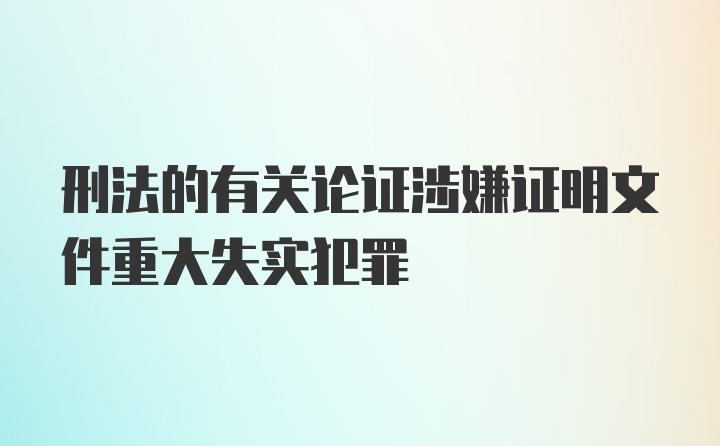 刑法的有关论证涉嫌证明文件重大失实犯罪